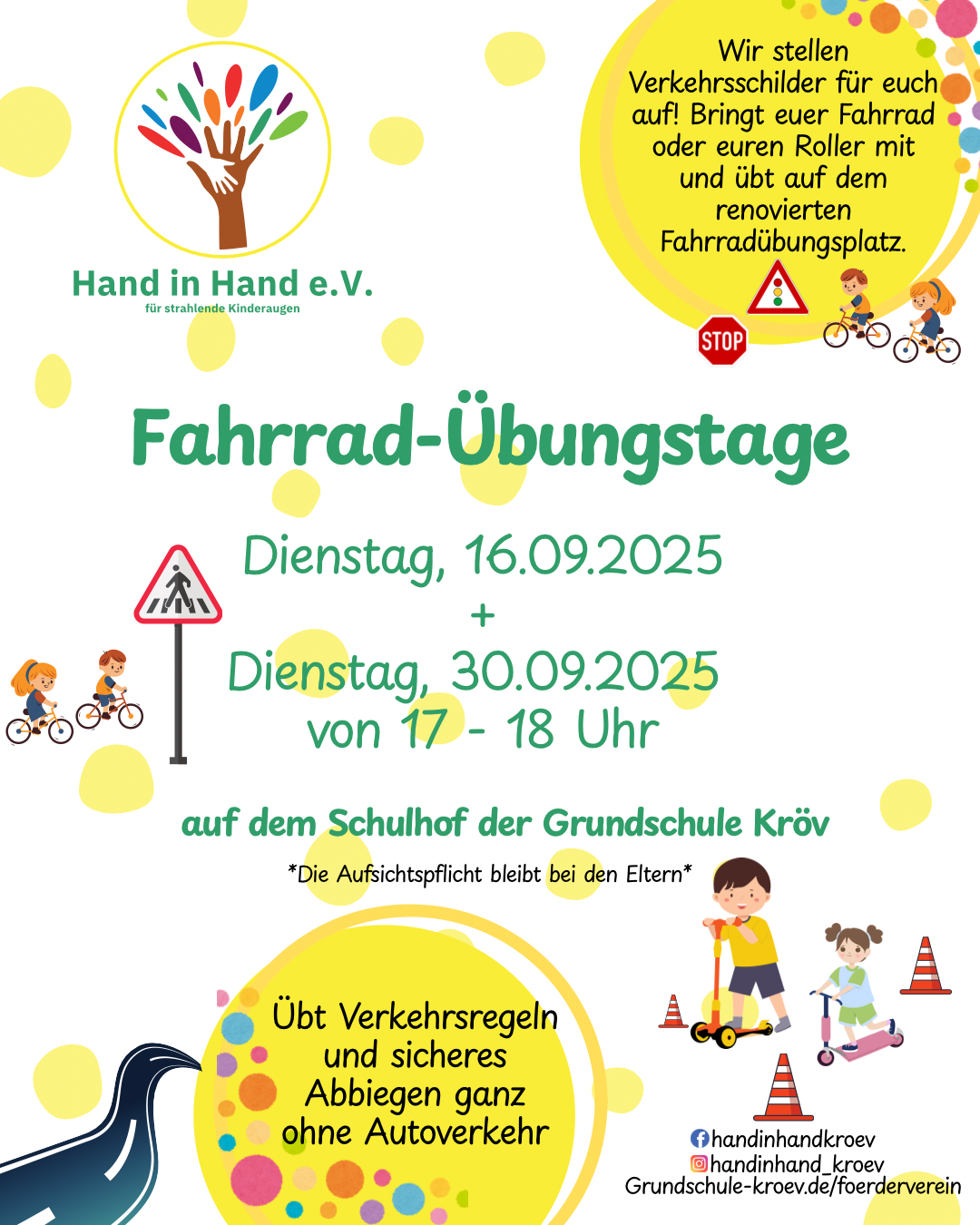 Hand in Hand e.V.
für strahlende Kinderaugen

Wir stellen Verkehrsschilder für euch auf! Bringt euer Fahrrad oder euren Roller mit und übt auf dem renovierten Fahrradübungsplatz.

STOP

Fahrrad-Übungstage

Dienstag, 16.09.2025
+
Dienstag, 30.09.2025
von 17 - 18 Uhr

auf dem Schulhof der Grundschule Kröv

*Die Aufsichtspflicht bleibt bei den Eltern*

Übt Verkehrsregeln und sicheres Abbiegen ganz ohne Autoverkehr

handinhandkroev
handinhand_kroev
Grundschule-kroev.de/foerderverein